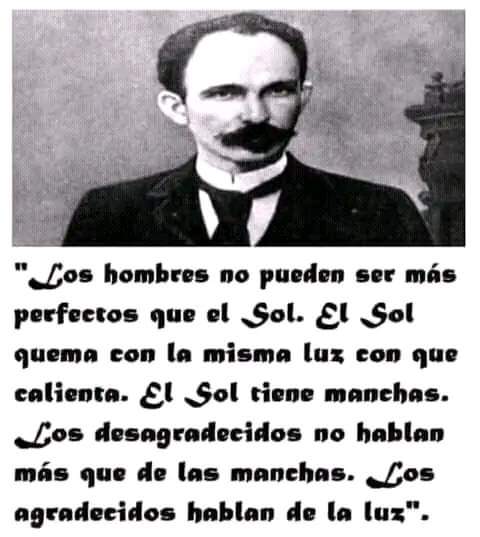 "Los hombres no pueden ser más perfectos que el Sol. El Sol quema con la misma luz con que calienta. El Sol tiene manchas. Los desagradecidos no hablan más que de las manchas. Los agradecidos hablan de la luz".